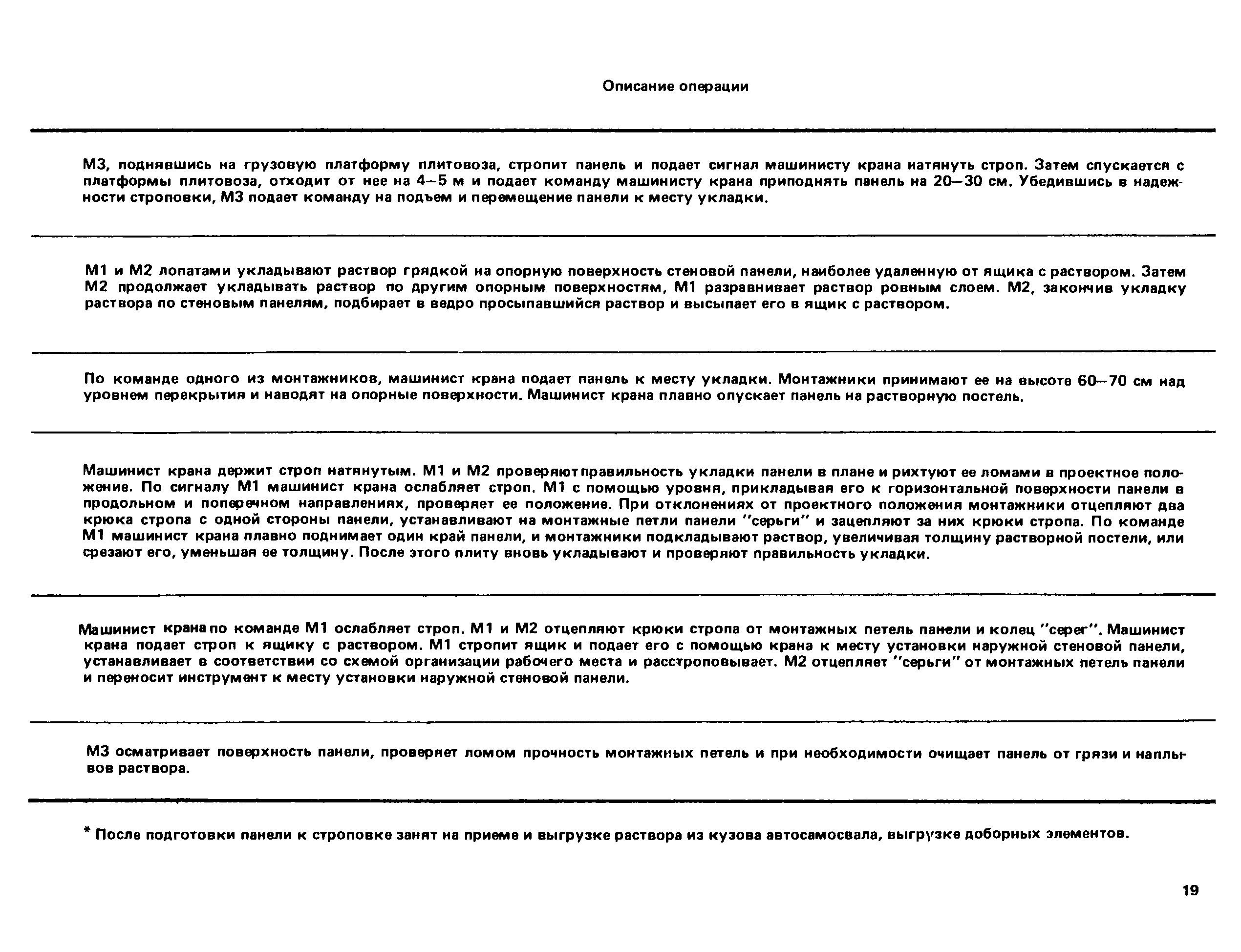 Описание операции

М3, поднявшись на грузовую платформу плитовоза, стропит панель и подает сигнал машинисту крана натянуть строп. Затем спускается с платформы плитовоза, отходит от нее на 4—5 м и подает команду машинисту крана приподнять панель на 20—30 см. Убедившись в надежности строповки, М3 подает команду на подъем и перемещение панели к месту укладки.

М1 и М2 лопатами укладывают раствор грядкой на опорную поверхность стеновой панели, наиболее удаленную от ящика с раствором. Затем М2 продолжает укладывать раствор по другим опорным поверхностям, М1 разравнивает раствор ровным слоем. М2, закончив укладку раствора по стеновым панелям, подбирает в ведро просыпавшийся раствор и высыпает его в ящик с раствором.

По команде одного из монтажников, машинист крана подает панель к месту укладки. Монтажники принимают ее на высоте 60—70 см над уровнем перекрытия и наводят на опорные поверхности. Машинист крана плавно опускает панель на растворную постель.

Машинист крана держит строп натянутым. М1 и М2 проверяют правильность укладки панели в плане и рихтуют ее ломами в проектное положение. По сигналу М1 машинист крана ослабляет строп. М1 с помощью уровня, прикладывая его к горизонтальной поверхности панели в продольном и поперечном направлениях, проверяет ее положение. При отклонениях от проектного положения монтажники отцепляют два крюка стропа с одной стороны панели, устанавливают на монтажные петли панели "серьги" и зацепляют за них крюки стропа. По команде М1 машинист крана плавно поднимает один край панели, и монтажники подкладывают раствор, увеличивая толщину растворной постели, или срезают его, уменьшая ее толщину. После этого плиту вновь укладывают и проверяют правильность укладки.

Машинист крана по команде М1 ослабляет строп. М1 и М2 отцепляют крюки стропа от монтажных петель панели и колец "серег". Машинист крана подает строп к ящику с раствором. М1 стропит ящик и подает его с помощью крана к месту установки наружной стеновой панели, устанавливает в соответствии со схемой организации рабочего места и расстроповывает. М2 отцепляет "серьги" от монтажных петель панели и переносит инструмент к месту установки наружной стеновой панели.

М3 осматривает поверхность панели, проверяет ломом прочность монтажных петель и при необходимости очищает панель от грязи и наплывов раствора.

* После подготовки панели к строповке занят на приеме и выгрузке раствора из кузова автосамосвала, выгрузке доборных элементов.

19